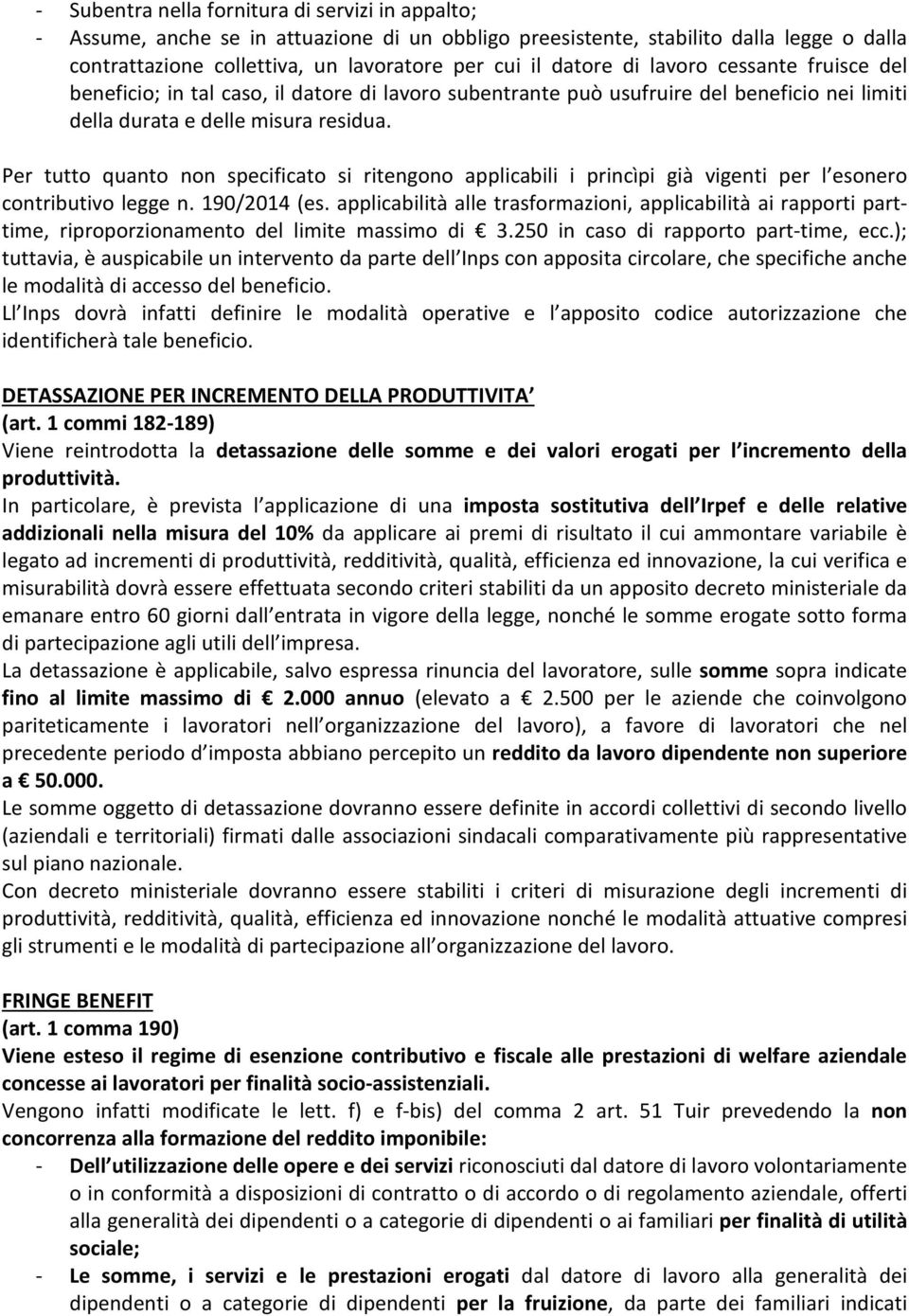 - Subentra nella fornitura di servizi in appalto;
- Assume, anche se in attuazione di un obbligo preesistente, stabilito dalla legge o dalla contrattazione collettiva, un lavoratore per cui il datore di lavoro cessante fruisce del beneficio; in tal caso, il datore di lavoro subentrante può usufruire del beneficio nei limiti della durata e delle misura residua.

Per tutto quanto non specificato si ritengono applicabili i princìpi già vigenti per l esonero contributivo legge n. 190/2014 (es. applicabilità alle trasformazioni, applicabilità ai rapporti part-time, riproporzionamento del limite massimo di € 3.250 in caso di rapporto part-time, ecc.); tuttavia, è auspicabile un intervento da parte dell Inps con apposita circolare, che specifiche anche le modalità di accesso del beneficio.
Ll Inps dovrà infatti definire le modalità operative e l apposito codice autorizzazione che identificherà tale beneficio.

DETASSAZIONE PER INCREMENTO DELLA PRODUTTIVITA
(art. 1 commi 182-189)
Viene reintrodotta la detassazione delle somme e dei valori erogati per l incremento della produttività.
In particolare, è prevista l applicazione di una imposta sostitutiva dell Irpef e delle relative addizionali nella misura del 10% da applicare ai premi di risultato il cui ammontare variabile è legato ad incrementi di produttività, redditività, qualità, efficienza ed innovazione, la cui verifica e misurabilità dovrà essere effettuata secondo criteri stabiliti da un apposito decreto ministeriale da emanare entro 60 giorni dall entrata in vigore della legge, nonché le somme erogate sotto forma di partecipazione agli utili dell impresa.
La detassazione è applicabile, salvo espressa rinuncia del lavoratore, sulle somme sopra indicate fino al limite massimo di € 2.000 annuo (elevato a € 2.500 per le aziende che coinvolgono pariteticamente i lavoratori nell organizzazione del lavoro), a favore di lavoratori che nel precedente periodo d imposta abbiano percepito un reddito da lavoro dipendente non superiore a € 50.000.
Le somme oggetto di detassazione dovranno essere definite in accordi collettivi di secondo livello (aziendali e territoriali) firmati dalle associazioni sindacali comparativamente più rappresentative sul piano nazionale.
Con decreto ministeriale dovranno essere stabiliti i criteri di misurazione degli incrementi di produttività, redditività, qualità, efficienza ed innovazione nonché le modalità attuative compresi gli strumenti e le modalità di partecipazione all organizzazione del lavoro.

FRINGE BENEFIT
(art. 1 comma 190)
Viene esteso il regime di esenzione contributivo e fiscale alle prestazioni di welfare aziendale concesse ai lavoratori per finalità socio-assistenziali.
Vengono infatti modificate le lett. f) e f-bis) del comma 2 art. 51 Tuir prevedendo la non concorrenza alla formazione del reddito imponibile:
- Dell utilizzazione delle opere e dei servizi riconosciuti dal datore di lavoro volontariamente o in conformità a disposizioni di contratto o di accordo o di regolamento aziendale, offerti alla generalità dei dipendenti o a categorie di dipendenti o ai familiari per finalità di utilità sociale;
- Le somme, i servizi e le prestazioni erogati dal datore di lavoro alla generalità dei dipendenti o a categorie di dipendenti per la fruizione, da parte dei familiari indicati